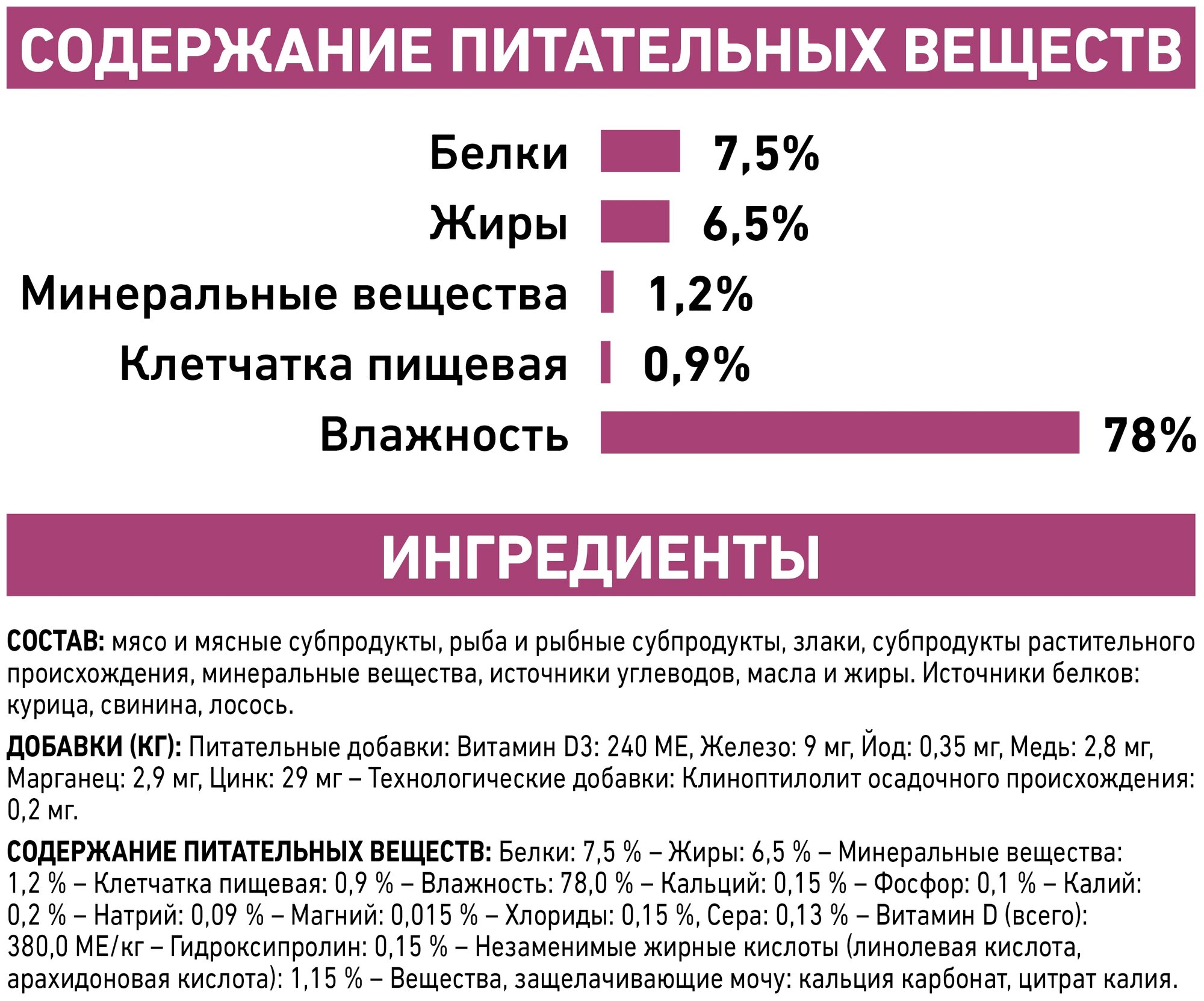 СОДЕРЖАНИЕ ПИТАТЕЛЬНЫХ ВЕЩЕСТВ

Белки 7,5%
Жиры 6,5%
Минеральные вещества 1,2%
Клетчатка пищевая 0,9%
Влажность 78%

ИНГРЕДИЕНТЫ

СОСТАВ: мясо и мясные субпродукты, рыба и рыбные субпродукты, злаки, субпродукты растительного происхождения, минеральные вещества, источники углеводов, масла и жиры. Источники белков: курица, свинина, лосось.

ДОБАВКИ (КГ): Питательные добавки: Витамин D3: 240 МЕ, Железо: 9 мг, Йод: 0,35 мг, Медь: 2,8 мг, Марганец: 2,9 мг, Цинк: 29 мг – Технологические добавки: Клиноптилолит осадочного происхождения: 0,2 мг.

СОДЕРЖАНИЕ ПИТАТЕЛЬНЫХ ВЕЩЕСТВ: Белки: 7,5 % – Жиры: 6,5 % – Минеральные вещества: 1,2 % – Клетчатка пищевая: 0,9 % – Влажность: 78,0 % – Кальций: 0,15 % – Фосфор: 0,1 % – Калий: 0,2 % – Натрий: 0,09 % – Магний: 0,015 % – Хлориды: 0,15 %, Сера: 0,13 % – Витамин D (всего): 380,0 МЕ/кг – Гидроксипролин: 0,15 % – Незаменимые жирные кислоты (линолевая кислота, арахидоновая кислота): 1,15 % – Вещества, защелачивающие мочу: кальция карбонат, цитрат калия.